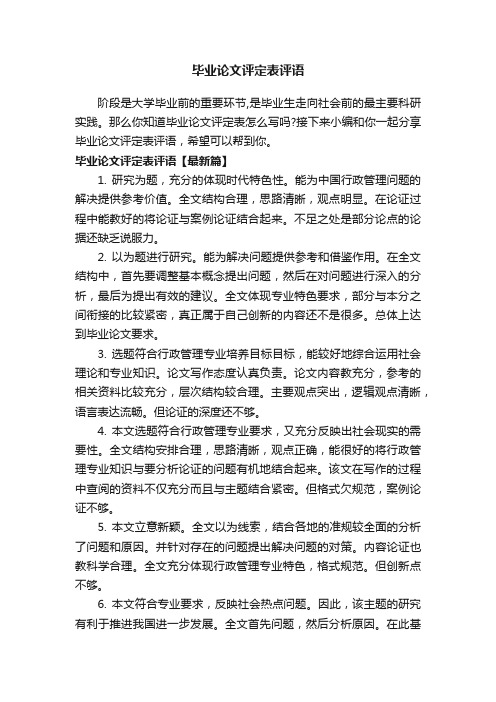 毕业论文评定表评语

阶段是大学毕业前的重要环节,是毕业生走向社会前的最主要科研实践。那么你知道毕业论文评定表怎么写吗?接下来小编和你一起分享毕业论文评定表评语，希望可以帮到你。

毕业论文评定表评语【最新篇】

1. 研究为题，充分的体现时代特色性。能为中国行政管理问题的解决提供参考价值。全文结构合理，思路清晰，观点明显。在论证过程中能教好的将论证与案例论证结合起来。不足之处是部分论点的论据还缺乏说服力。

2. 以为题进行研究。能为解决问题提供参考和借鉴作用。在全文结构中，首先要调整基本概念提出问题，然后在对问题进行深入的分析，最后为提出有效的建议。全文体现专业特色要求，部分与本分之间衔接的比较紧密，真正属于自己创新的内容还不是很多。总体上达到毕业论文要求。

3. 选题符合行政管理专业培养目标目标，能较好地综合运用社会理论和专业知识。论文写作态度认真负责。论文内容教充分，参考的相关资料比较充分，层次结构较合理。主要观点突出，逻辑观点清晰，语言表达流畅。但论证的深度还不够。

4. 本文选题符合行政管理专业要求，又充分反映出社会现实的需要性。全文结构安排合理，思路清晰，观点正确，能很好的将行政管理专业知识与要分析论证的问题有机地结合起来。该文在写作的过程中查阅的资料不仅充分而且与主题结合紧密。但格式欠规范，案例论证不够。

5. 本文立意新颖。全文以为线索，结合各地的准规较全面的分析了问题和原因。并针对存在的问题提出解决问题的对策。内容论证也教科学合理。全文充分体现行政管理专业特色，格式规范。但创新点不够。

6. 本文符合专业要求，反映社会热点问题。因此，该主题的研究有利于推进我国进一步发展。全文首先问题，然后分析原因。在此基